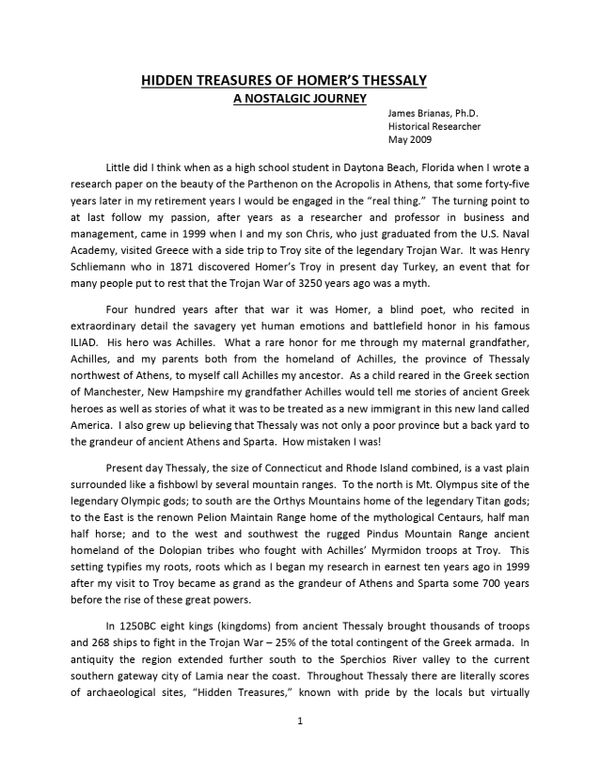 HIDDEN TREASURES OF HOMER'S THESSALY
A NOSTALGIC JOURNEY

James Brianas, Ph.D.
Historical Researcher
May 2009

Little did I think when as a high school student in Daytona Beach, Florida when I wrote a research paper on the beauty of the Parthenon on the Acropolis in Athens, that some forty-five years later in my retirement years I would be engaged in the "real thing." The turning point to at last follow my passion, after years as a researcher and professor in business and management, came in 1999 when I and my son Chris, who just graduated from the U.S. Naval Academy, visited Greece with a side trip to Troy site of the legendary Trojan War. It was Henry Schliemann who in 1871 discovered Homer's Troy in present day Turkey, an event that for many people put to rest that the Trojan War of 3250 years ago was a myth.

Four hundred years after that war it was Homer, a blind poet, who recited in extraordinary detail the savagery yet human emotions and battlefield honor in his famous ILIAD. His hero was Achilles. What a rare honor for me through my maternal grandfather, Achilles, and my parents both from the homeland of Achilles, the province of Thessaly northwest of Athens, to myself call Achilles my ancestor. As a child reared in the Greek section of Manchester, New Hampshire my grandfather Achilles would tell me stories of ancient Greek heroes as well as stories of what it was to be treated as a new immigrant in this new land called America. I also grew up believing that Thessaly was not only a poor province but a back yard to the grandeur of ancient Athens and Sparta. How mistaken I was!

Present day Thessaly, the size of Connecticut and Rhode Island combined, is a vast plain surrounded like a fishbowl by several mountain ranges. To the north is Mt. Olympus site of the legendary Olympic gods; to south are the Orthys Mountains home of the legendary Titan gods; to the East is the renown Pelion Maintain Range home of the mythological Centaurs, half man half horse; and to the west and southwest the rugged Pindus Mountain Range ancient homeland of the Dolopian tribes who fought with Achilles' Myrmidon troops at Troy. This setting typifies my roots, roots which as I began my research in earnest ten years ago in 1999 after my visit to Troy became as grand as the grandeur of Athens and Sparta some 700 years before the rise of these great powers.

In 1250BC eight kings (kingdoms) from ancient Thessaly brought thousands of troops and 268 ships to fight in the Trojan War – 25% of the total contingent of the Greek armada. In antiquity the region extended further south to the Sperchios River valley to the current southern gateway city of Lamia near the coast. Throughout Thessaly there are literally scores of archaeological sites, "Hidden Treasures," known with pride by the locals but virtually

1